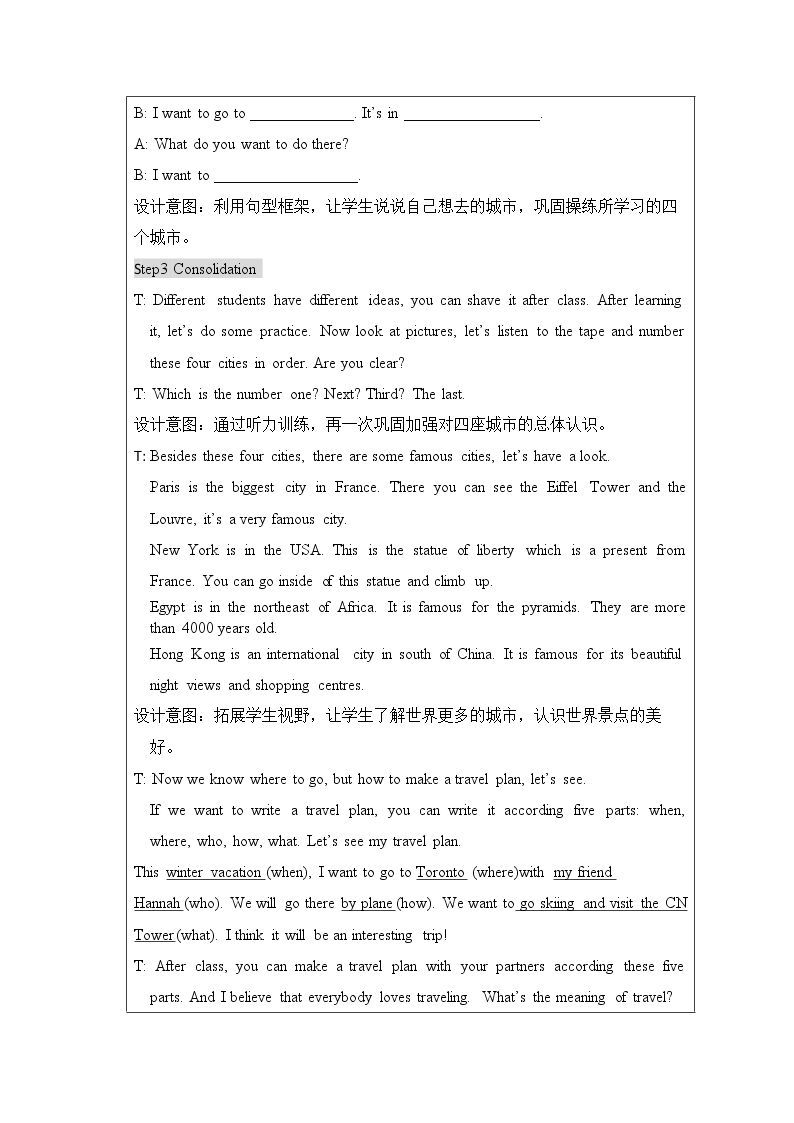 B: I want to go to ____. It's in ____.

A: What do you want to do there?

B: I want to ____.

设计意图：利用句型框架，让学生说说自己想去的城市，巩固操练所学习的四个城市。

Step3 Consolidation

T: Different students have different ideas, you can shave it after class. After learning it, let's do some practice. Now look at pictures, let's listen to the tape and number these four cities in order. Are you clear?

T: Which is the number one? Next? Third? The last.

设计意图：通过听力训练，再一次巩固加强对四座城市的总体认识。

T: Besides these four cities, there are some famous cities, let's have a look.

Paris is the biggest city in France. There you can see the Eiffel Tower and the Louvre, it's a very famous city.

New York is in the USA. This is the statue of liberty which is a present from France. You can go inside of this statue and climb up.

Egypt is in the northeast of Africa. It is famous for the pyramids. They are more than 4000 years old.

Hong Kong is an international city in south of China. It is famous for its beautiful night views and shopping centres.

设计意图：拓展学生视野，让学生了解世界更多的城市，认识世界景点的美好。

T: Now we know where to go, but how to make a travel plan, let's see.

If we want to write a travel plan, you can write it according five parts: when, where, who, how, what. Let's see my travel plan.

This winter vacation (when), I want to go to Toronto (where)with my friend Hannah (who). We will go there by plane (how). We want to go skiing and visit the CN Tower (what). I think it will be an interesting trip!

T: After class, you can make a travel plan with your partners according these five parts. And I believe that everybody loves traveling. What's the meaning of travel?